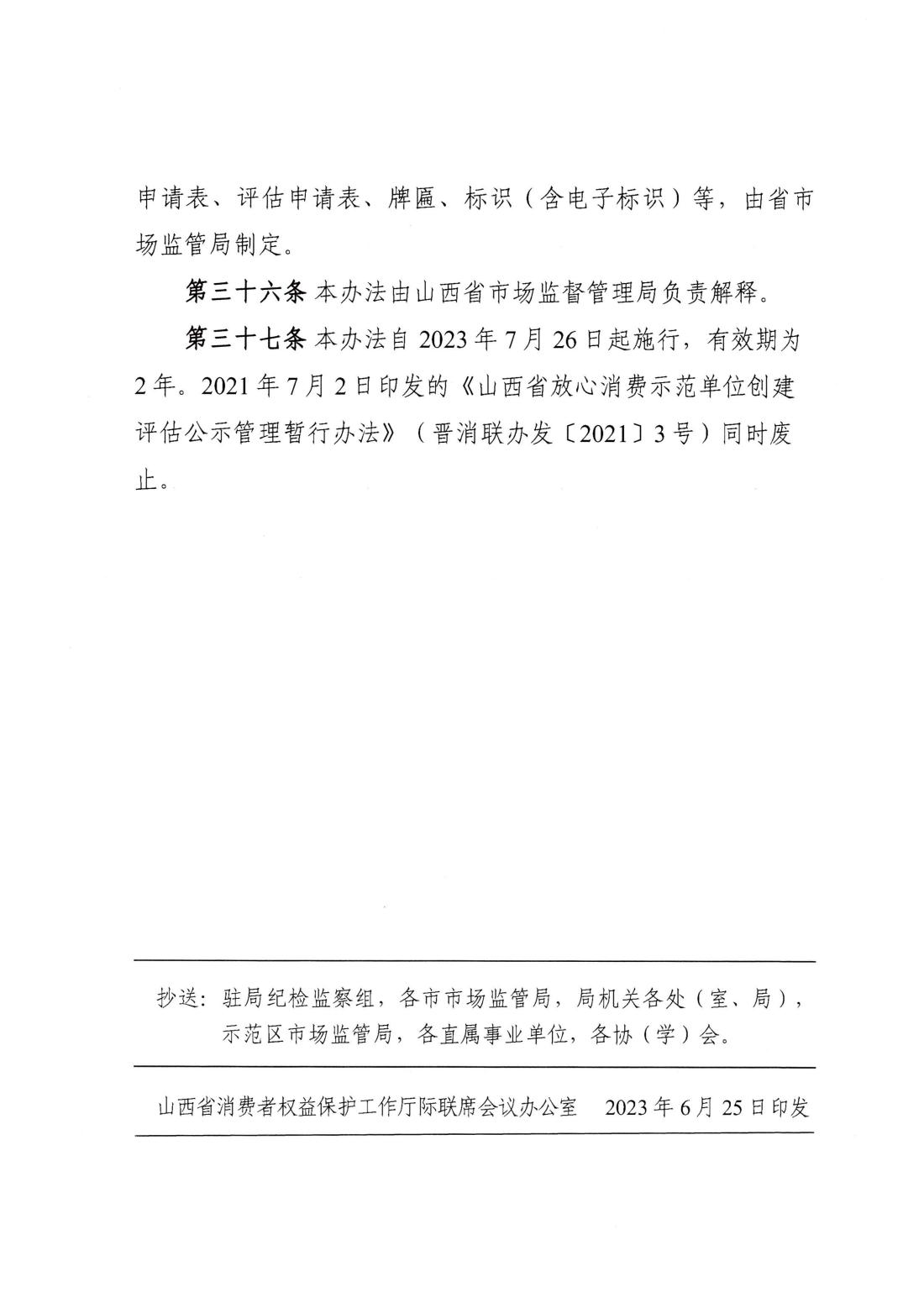 申请表、评估申请表、牌匾、标识（含电子标识）等，由省市场监管局制定。

第三十六条 本办法由山西省市场监督管理局负责解释。

第三十七条 本办法自 2023 年 7 月 26 日起施行，有效期为 2 年。2021 年 7 月 2 日印发的《山西省放心消费示范单位创建评估公示管理暂行办法》（晋消联办发〔2021〕3 号）同时废止。

抄送：驻局纪检监察组，各市市场监管局，局机关各处（室、局），示范区市场监管局，各直属事业单位，各协（学）会。

山西省消费者权益保护工作厅际联席会议办公室　2023 年 6 月 25 日印发